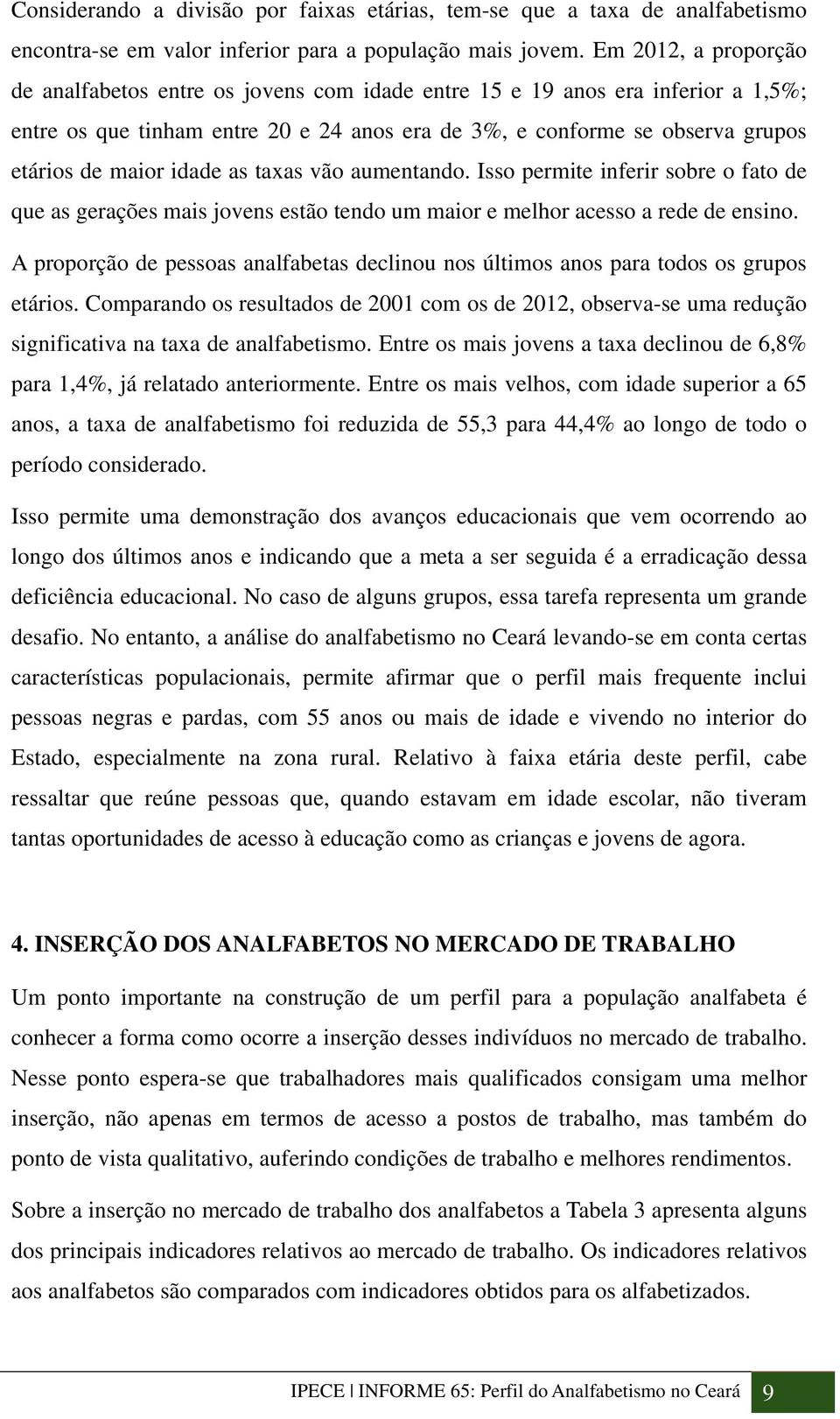 Considerando a divisão por faixas etárias, tem-se que a taxa de analfabetismo encontra-se em valor inferior para a população mais jovem. Em 2012, a proporção de analfabetos entre os jovens com idade entre 15 e 19 anos era inferior a 1,5%; entre os que tinham entre 20 e 24 anos era de 3%, e conforme se observa grupos etários de maior idade as taxas vão aumentando. Isso permite inferir sobre o fato de que as gerações mais jovens estão tendo um maior e melhor acesso a rede de ensino.

A proporção de pessoas analfabetas declinou nos últimos anos para todos os grupos etários. Comparando os resultados de 2001 com os de 2012, observa-se uma redução significativa na taxa de analfabetismo. Entre os mais jovens a taxa declinou de 6,8% para 1,4%, já relatado anteriormente. Entre os mais velhos, com idade superior a 65 anos, a taxa de analfabetismo foi reduzida de 55,3 para 44,4% ao longo de todo o período considerado.

Isso permite uma demonstração dos avanços educacionais que vem ocorrendo ao longo dos últimos anos e indicando que a meta a ser seguida é a erradicação dessa deficiência educacional. No caso de alguns grupos, essa tarefa representa um grande desafio. No entanto, a análise do analfabetismo no Ceará levando-se em conta certas características populacionais, permite afirmar que o perfil mais frequente inclui pessoas negras e pardas, com 55 anos ou mais de idade e vivendo no interior do Estado, especialmente na zona rural. Relativo à faixa etária deste perfil, cabe ressaltar que reúne pessoas que, quando estavam em idade escolar, não tiveram tantas oportunidades de acesso à educação como as crianças e jovens de agora.

4. INSERÇÃO DOS ANALFABETOS NO MERCADO DE TRABALHO

Um ponto importante na construção de um perfil para a população analfabeta é conhecer a forma como ocorre a inserção desses indivíduos no mercado de trabalho. Nesse ponto espera-se que trabalhadores mais qualificados consigam uma melhor inserção, não apenas em termos de acesso a postos de trabalho, mas também do ponto de vista qualitativo, auferindo condições de trabalho e melhores rendimentos.

Sobre a inserção no mercado de trabalho dos analfabetos a Tabela 3 apresenta alguns dos principais indicadores relativos ao mercado de trabalho. Os indicadores relativos aos analfabetos são comparados com indicadores obtidos para os alfabetizados.

IPECE | INFORME 65: Perfil do Analfabetismo no Ceará 9